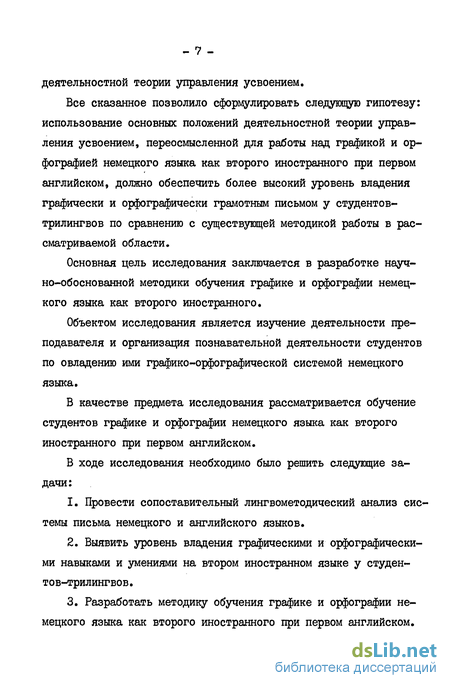 - 7 -

деятельностной теории управления усвоением.

Все сказанное позволило сформулировать следующую гипотезу: использование основных положений деятельностной теории управления усвоением, переосмысленной для работы над графикой и орфографией немецкого языка как второго иностранного при первом английском, должно обеспечить более высокий уровень владения графически и орфографически грамотным письмом у студентов-трилингвов по сравнению с существующей методикой работы в рассматриваемой области.

Основная цель исследования заключается в разработке научно-обоснованной методики обучения графике и орфографии немецкого языка как второго иностранного.

Объектом исследования является изучение деятельности преподавателя и организация познавательной деятельности студентов по овладению ими графико-орфографической системой немецкого языка.

В качестве предмета исследования рассматривается обучение студентов графике и орфографии немецкого языка как второго иностранного при первом английском.

В ходе исследования необходимо было решить следующие задачи:

I. Провести сопоставительный лингвометодический анализ системы письма немецкого и английского языков.

2. Выявить уровень владения графическими и орфографическими навыками и умениями на втором иностранном языке у студентов-трилингвов.

3. Разработать методику обучения графике и орфографии немецкого языка как второго иностранного при первом английском.

dsLib.net
библиотека диссертаций